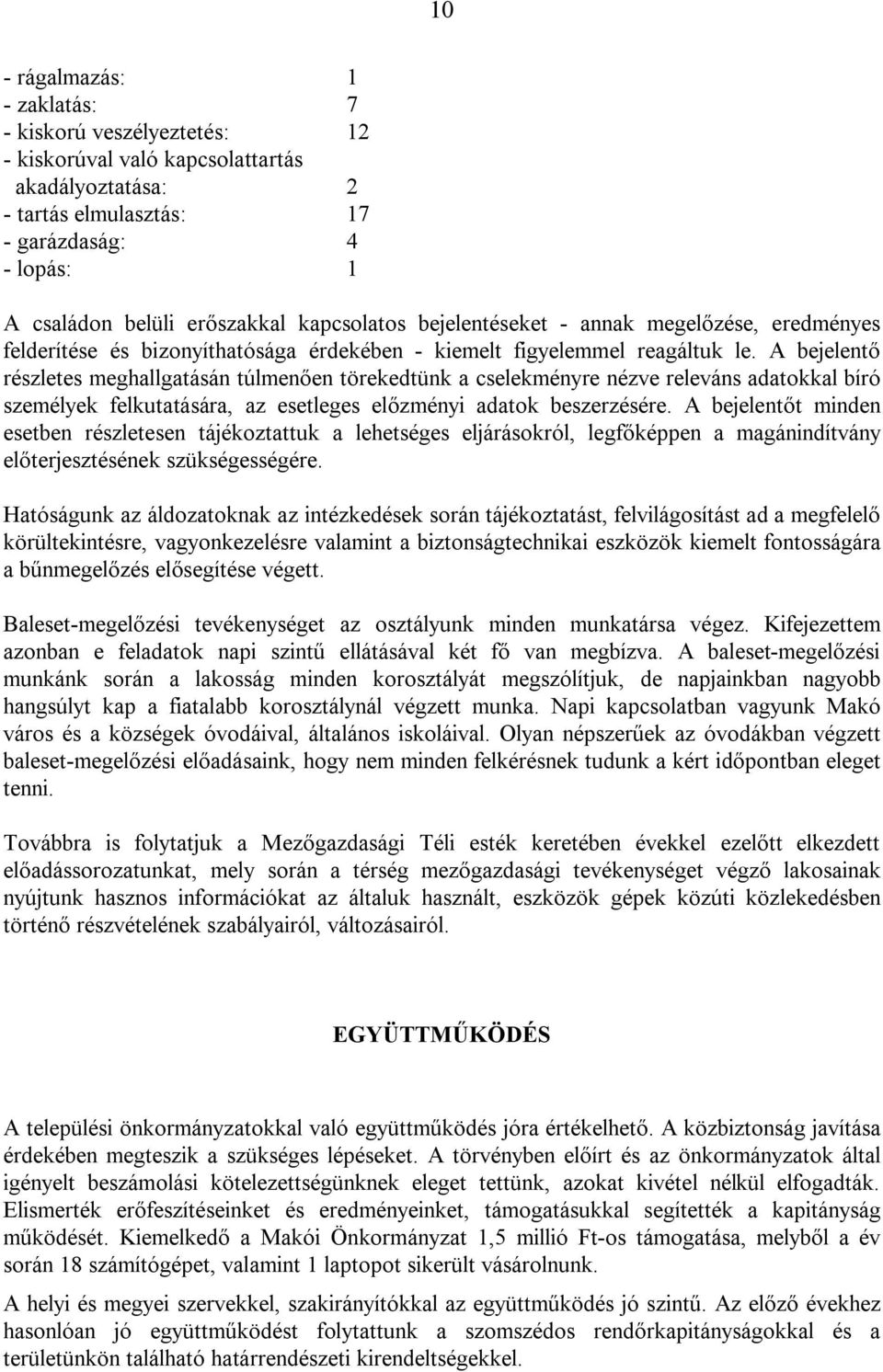 10

- rágalmazás: 1
- zaklatás: 7
- kiskorú veszélyeztetés: 12
- kiskorúval való kapcsolattartás akadályoztatása: 2
- tartás elmulasztás: 17
- garázdaság: 4
- lopás: 1

A családon belüli erőszakkal kapcsolatos bejelentéseket - annak megelőzése, eredményes felderítése és bizonyíthatósága érdekében - kiemelt figyelemmel reagáltuk le. A bejelentő részletes meghallgatásán túlmenően törekedtünk a cselekményre nézve releváns adatokkal bíró személyek felkutatására, az esetleges előzményi adatok beszerzésére. A bejelentőt minden esetben részletesen tájékoztattuk a lehetséges eljárásokról, legfőképpen a magánindítvány előterjesztésének szükségességére.

Hatóságunk az áldozatoknak az intézkedések során tájékoztatást, felvilágosítást ad a megfelelő körültekintésre, vagyonkezelésre valamint a biztonságtechnikai eszközök kiemelt fontosságára a bűnmegelőzés elősegítése végett.

Baleset-megelőzési tevékenységet az osztályunk minden munkatársa végez. Kifejezettem azonban e feladatok napi szintű ellátásával két fő van megbízva. A baleset-megelőzési munkánk során a lakosság minden korosztályát megszólítjuk, de napjainkban nagyobb hangsúlyt kap a fiatalabb korosztálynál végzett munka. Napi kapcsolatban vagyunk Makó város és a községek óvodáival, általános iskoláival. Olyan népszerűek az óvodákban végzett baleset-megelőzési előadásaink, hogy nem minden felkérésnek tudunk a kért időpontban eleget tenni.

Továbbra is folytatjuk a Mezőgazdasági Téli esték keretében évekkel ezelőtt elkezdett előadássorozatunkat, mely során a térség mezőgazdasági tevékenységet végző lakosainak nyújtunk hasznos információkat az általuk használt, eszközök gépek közúti közlekedésben történő részvételének szabályairól, változásairól.

EGYÜTTMŰKÖDÉS

A települési önkormányzatokkal való együttműködés jóra értékelhető. A közbiztonság javítása érdekében megteszik a szükséges lépéseket. A törvényben előírt és az önkormányzatok által igényelt beszámolási kötelezettségünknek eleget tettünk, azokat kivétel nélkül elfogadták. Elismerték erőfeszítéseinket és eredményeinket, támogatásukkal segítették a kapitányság működését. Kiemelkedő a Makói Önkormányzat 1,5 millió Ft-os támogatása, melyből a év során 18 számítógépet, valamint 1 laptopot sikerült vásárolnunk.

A helyi és megyei szervekkel, szakirányítókkal az együttműködés jó szintű. Az előző évekhez hasonlóan jó együttműködést folytattunk a szomszédos rendőrkapitányságokkal és a területünkön található határrendészeti kirendeltségekkel.